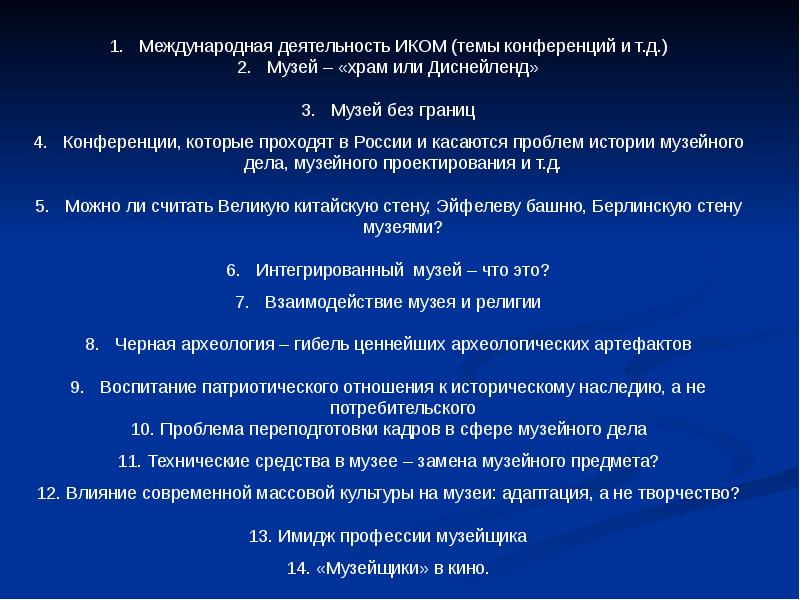 1. Международная деятельность ИКОМ (темы конференций и т.д.)
2. Музей – «храм или Диснейленд»

3. Музей без границ

4. Конференции, которые проходят в России и касаются проблем истории музейного дела, музейного проектирования и т.д.

5. Можно ли считать Великую китайскую стену, Эйфелеву башню, Берлинскую стену музеями?

6. Интегрированный музей – что это?

7. Взаимодействие музея и религии

8. Черная археология – гибель ценнейших археологических артефактов

9. Воспитание патриотического отношения к историческому наследию, а не потребительского
10. Проблема переподготовки кадров в сфере музейного дела

11. Технические средства в музее – замена музейного предмета?

12. Влияние современной массовой культуры на музеи: адаптация, а не творчество?

13. Имидж профессии музейщика

14. «Музейщики» в кино.